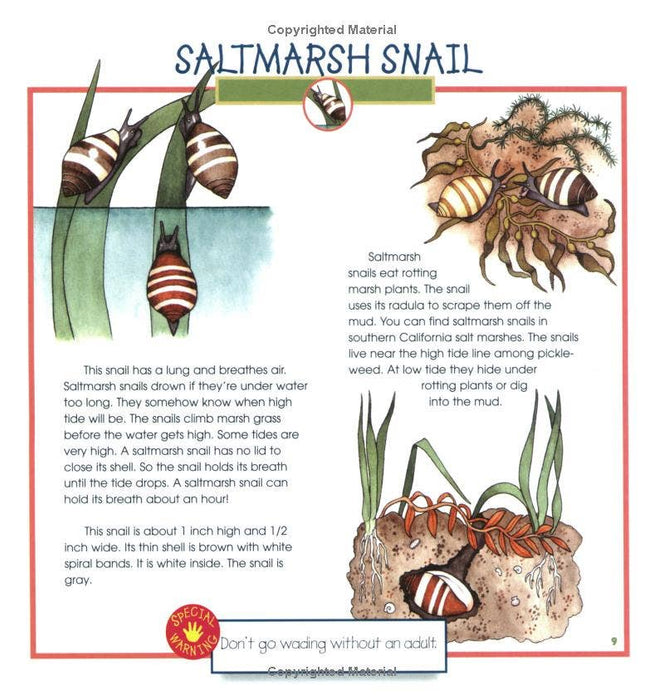 Copyrighted Material

SALTMARSH SNAIL

This snail has a lung and breathes air. Saltmarsh snails drown if they're under water too long. They somehow know when high tide will be. The snails climb marsh grass before the water gets high. Some tides are very high. A saltmarsh snail has no lid to close its shell. So the snail holds its breath until the tide drops. A saltmarsh snail can hold its breath about an hour!

This snail is about 1 inch high and 1/2 inch wide. Its thin shell is brown with white spiral bands. It is white inside. The snail is gray.

Saltmarsh snails eat rotting marsh plants. The snail uses its radula to scrape them off the mud. You can find saltmarsh snails in southern California salt marshes. The snails live near the high tide line among pickleweed. At low tide they hide under rotting plants or dig into the mud.

SPECIAL WARNING

Don't go wading without an adult.

9

Copyrighted Material